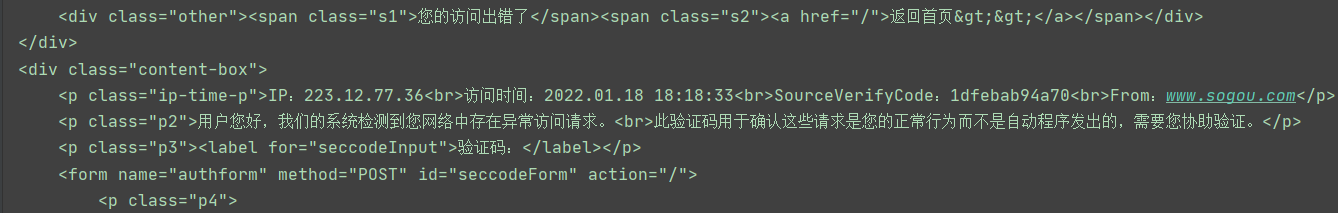 <div class="other"><span class="s1">您的访问出错了</span><span class="s2"><a href="/">返回首页&gt;&gt;</a></span></div>
</div>
<div class="content-box">
<p class="ip-time-p">IP：223.12.77.36<br>访问时间：2022.01.18 18:18:33<br>SourceVerifyCode：1dfebab94a70<br>From：www.sogou.com</p>
<p class="p2">用户您好，我们的系统检测到您网络中存在异常访问请求。<br>此验证码用于确认这些请求是您的正常行为而不是自动程序发出的，需要您协助验证。</p>
<p class="p3"><label for="seccodeInput">验证码：</label></p>
<form name="authform" method="POST" id="seccodeForm" action="/">
<p class="p4">